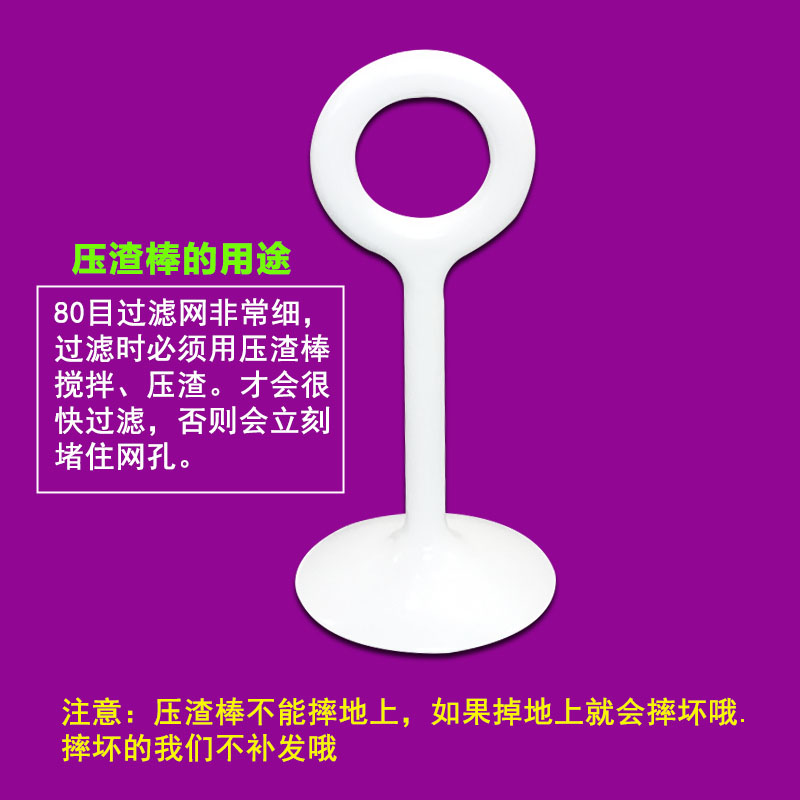 压渣棒的用途

80目过滤网非常细，过滤时必须用压渣棒搅拌、压渣。才会很快过滤，否则会立刻堵住网孔。

注意：压渣棒不能摔地上，如果掉地上就会摔坏哦.
摔坏的我们不补发哦